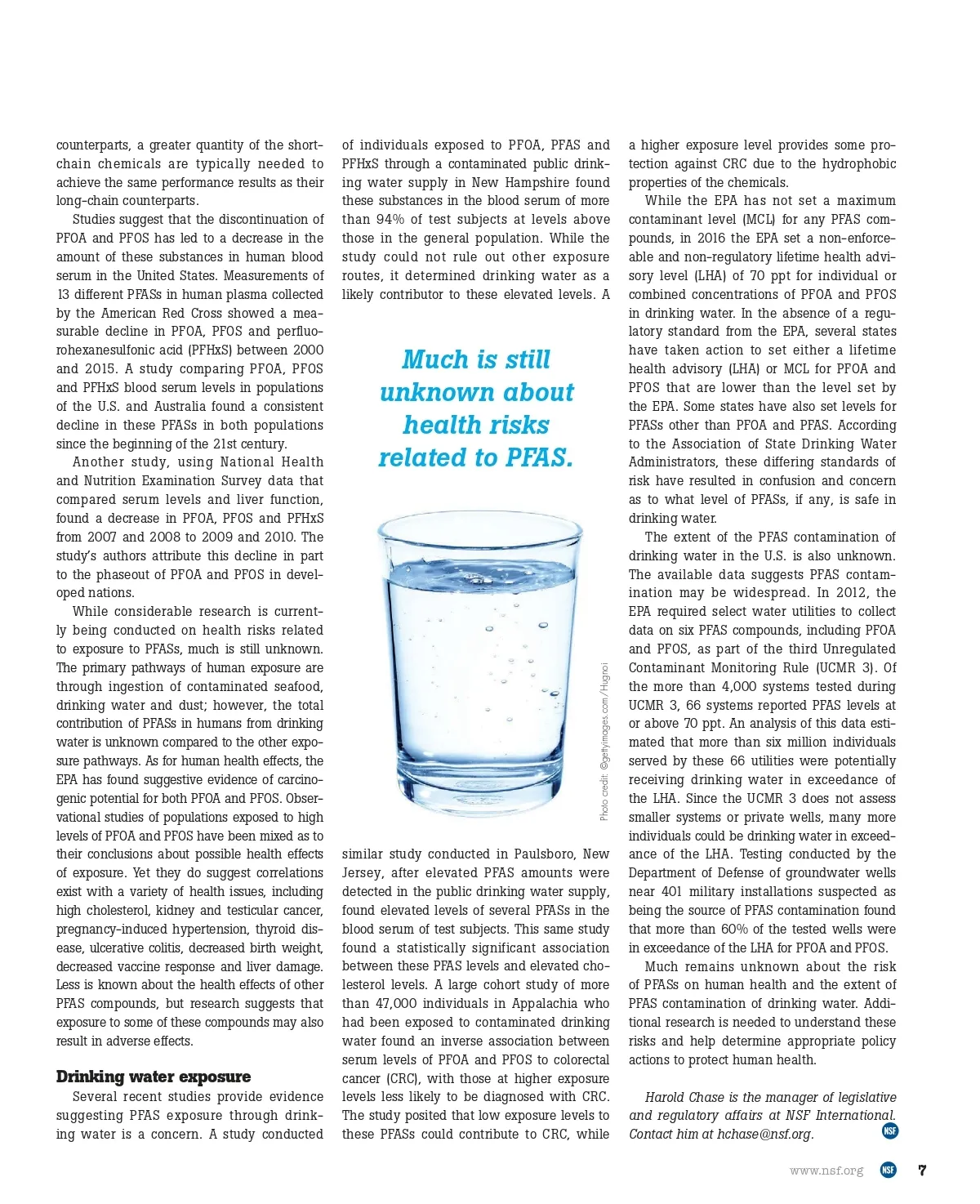 counterparts, a greater quantity of the short-chain chemicals are typically needed to achieve the same performance results as their long-chain counterparts.

Studies suggest that the discontinuation of PFOA and PFOS has led to a decrease in the amount of these substances in human blood serum in the United States. Measurements of 13 different PFASs in human plasma collected by the American Red Cross showed a measurable decline in PFOA, PFOS and perfluorohexanesulfonic acid (PFHxS) between 2000 and 2015. A study comparing PFOA, PFOS and PFHxS blood serum levels in populations of the U.S. and Australia found a consistent decline in these PFASs in both populations since the beginning of the 21st century.

Another study, using National Health and Nutrition Examination Survey data that compared serum levels and liver function, found a decrease in PFOA, PFOS and PFHxS from 2007 and 2008 to 2009 and 2010. The study's authors attribute this decline in part to the phaseout of PFOA and PFOS in developed nations.

While considerable research is currently being conducted on health risks related to exposure to PFASs, much is still unknown. The primary pathways of human exposure are through ingestion of contaminated seafood, drinking water and dust; however, the total contribution of PFASs in humans from drinking water is unknown compared to the other exposure pathways. As for human health effects, the EPA has found suggestive evidence of carcinogenic potential for both PFOA and PFOS. Observational studies of populations exposed to high levels of PFOA and PFOS have been mixed as to their conclusions about possible health effects of exposure. Yet they do suggest correlations exist with a variety of health issues, including high cholesterol, kidney and testicular cancer, pregnancy-induced hypertension, thyroid disease, ulcerative colitis, decreased birth weight, decreased vaccine response and liver damage. Less is known about the health effects of other PFAS compounds, but research suggests that exposure to some of these compounds may also result in adverse effects.

Drinking water exposure

Several recent studies provide evidence suggesting PFAS exposure through drinking water is a concern. A study conducted of individuals exposed to PFOA, PFAS and PFHxS through a contaminated public drinking water supply in New Hampshire found these substances in the blood serum of more than 94% of test subjects at levels above those in the general population. While the study could not rule out other exposure routes, it determined drinking water as a likely contributor to these elevated levels. A

Much is still unknown about health risks related to PFAS.

Photo credit: ©gettyimages.com/Hugnoi

similar study conducted in Paulsboro, New Jersey, after elevated PFAS amounts were detected in the public drinking water supply, found elevated levels of several PFASs in the blood serum of test subjects. This same study found a statistically significant association between these PFAS levels and elevated cholesterol levels. A large cohort study of more than 47,000 individuals in Appalachia who had been exposed to contaminated drinking water found an inverse association between serum levels of PFOA and PFOS to colorectal cancer (CRC), with those at higher exposure levels less likely to be diagnosed with CRC. The study posited that low exposure levels to these PFASs could contribute to CRC, while a higher exposure level provides some protection against CRC due to the hydrophobic properties of the chemicals.

While the EPA has not set a maximum contaminant level (MCL) for any PFAS compounds, in 2016 the EPA set a non-enforceable and non-regulatory lifetime health advisory level (LHA) of 70 ppt for individual or combined concentrations of PFOA and PFOS in drinking water. In the absence of a regulatory standard from the EPA, several states have taken action to set either a lifetime health advisory (LHA) or MCL for PFOA and PFOS that are lower than the level set by the EPA. Some states have also set levels for PFASs other than PFOA and PFAS. According to the Association of State Drinking Water Administrators, these differing standards of risk have resulted in confusion and concern as to what level of PFASs, if any, is safe in drinking water.

The extent of the PFAS contamination of drinking water in the U.S. is also unknown. The available data suggests PFAS contamination may be widespread. In 2012, the EPA required select water utilities to collect data on six PFAS compounds, including PFOA and PFOS, as part of the third Unregulated Contaminant Monitoring Rule (UCMR 3). Of the more than 4,000 systems tested during UCMR 3, 66 systems reported PFAS levels at or above 70 ppt. An analysis of this data estimated that more than six million individuals served by these 66 utilities were potentially receiving drinking water in exceedance of the LHA. Since the UCMR 3 does not assess smaller systems or private wells, many more individuals could be drinking water in exceedance of the LHA. Testing conducted by the Department of Defense of groundwater wells near 401 military installations suspected as being the source of PFAS contamination found that more than 60% of the tested wells were in exceedance of the LHA for PFOA and PFOS.

Much remains unknown about the risk of PFASs on human health and the extent of PFAS contamination of drinking water. Additional research is needed to understand these risks and help determine appropriate policy actions to protect human health.

Harold Chase is the manager of legislative and regulatory affairs at NSF International. Contact him at hchase@nsf.org. NSF

www.nsf.org NSF 7